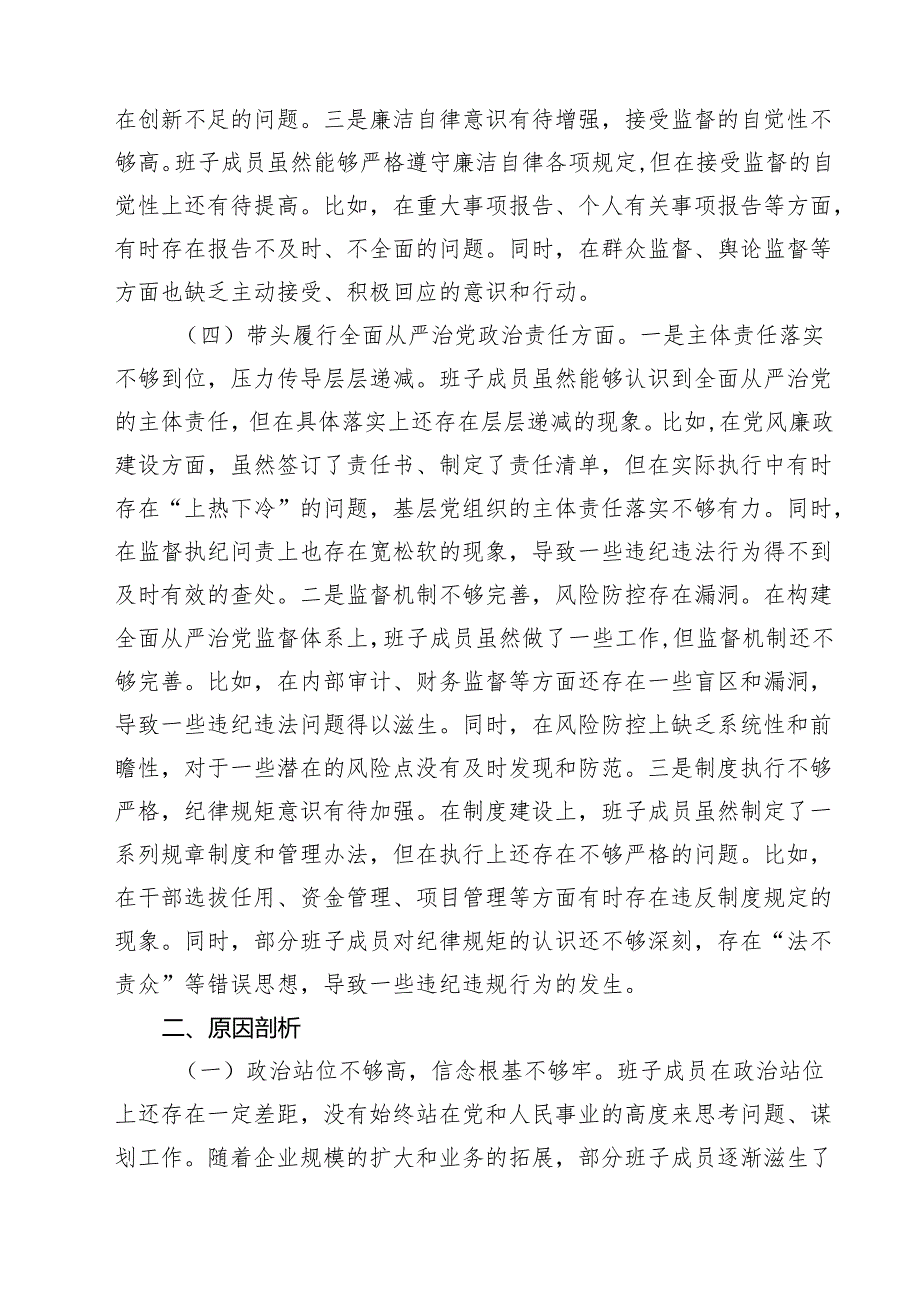 在创新不足的问题。三是廉洁自律意识有待增强，接受监督的自觉性不够高。班子成员虽然能够严格遵守廉洁自律各项规定，但在接受监督的自觉性上还有待提高。比如，在重大事项报告、个人有关事项报告等方面，有时存在报告不及时、不全面的问题。同时，在群众监督、舆论监督等方面也缺乏主动接受、积极回应的意识和行动。

（四）带头履行全面从严治党政治责任方面。一是主体责任落实不够到位，压力传导层层递减。班子成员虽然能够认识到全面从严治党的主体责任，但在具体落实上还存在层层递减的现象。比如，在党风廉政建设方面，虽然签订了责任书、制定了责任清单，但在实际执行中有时存在“上热下冷”的问题，基层党组织的主体责任落实不够有力。同时，在监督执纪问责上也存在宽松软的现象，导致一些违纪违法行为得不到及时有效的查处。二是监督机制不够完善，风险防控存在漏洞。在构建全面从严治党监督体系上，班子成员虽然做了一些工作，但监督机制还不够完善。比如，在内部审计、财务监督等方面还存在一些盲区和漏洞，导致一些违纪违法问题得以滋生。同时，在风险防控上缺乏系统性和前瞻性，对于一些潜在的风险点没有及时发现和防范。三是制度执行不够严格，纪律规矩意识有待加强。在制度建设上，班子成员虽然制定了一系列规章制度和管理办法，但在执行上还存在不够严格的问题。比如，在干部选拔任用、资金管理、项目管理等方面有时存在违反制度规定的现象。同时，部分班子成员对纪律规矩的认识还不够深刻，存在“法不责众”等错误思想，导致一些违纪违规行为的发生。

二、原因剖析

（一）政治站位不够高，信念根基不够牢。班子成员在政治站位上还存在一定差距，没有始终站在党和人民事业的高度来思考问题、谋划工作。随着企业规模的扩大和业务的拓展，部分班子成员逐渐滋生了